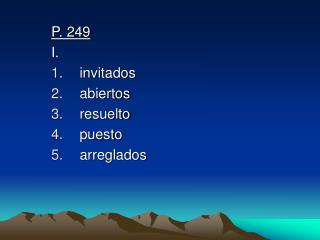 P. 249
I.
1. invitados
2. abiertos
3. resuelto
4. puesto
5. arreglados